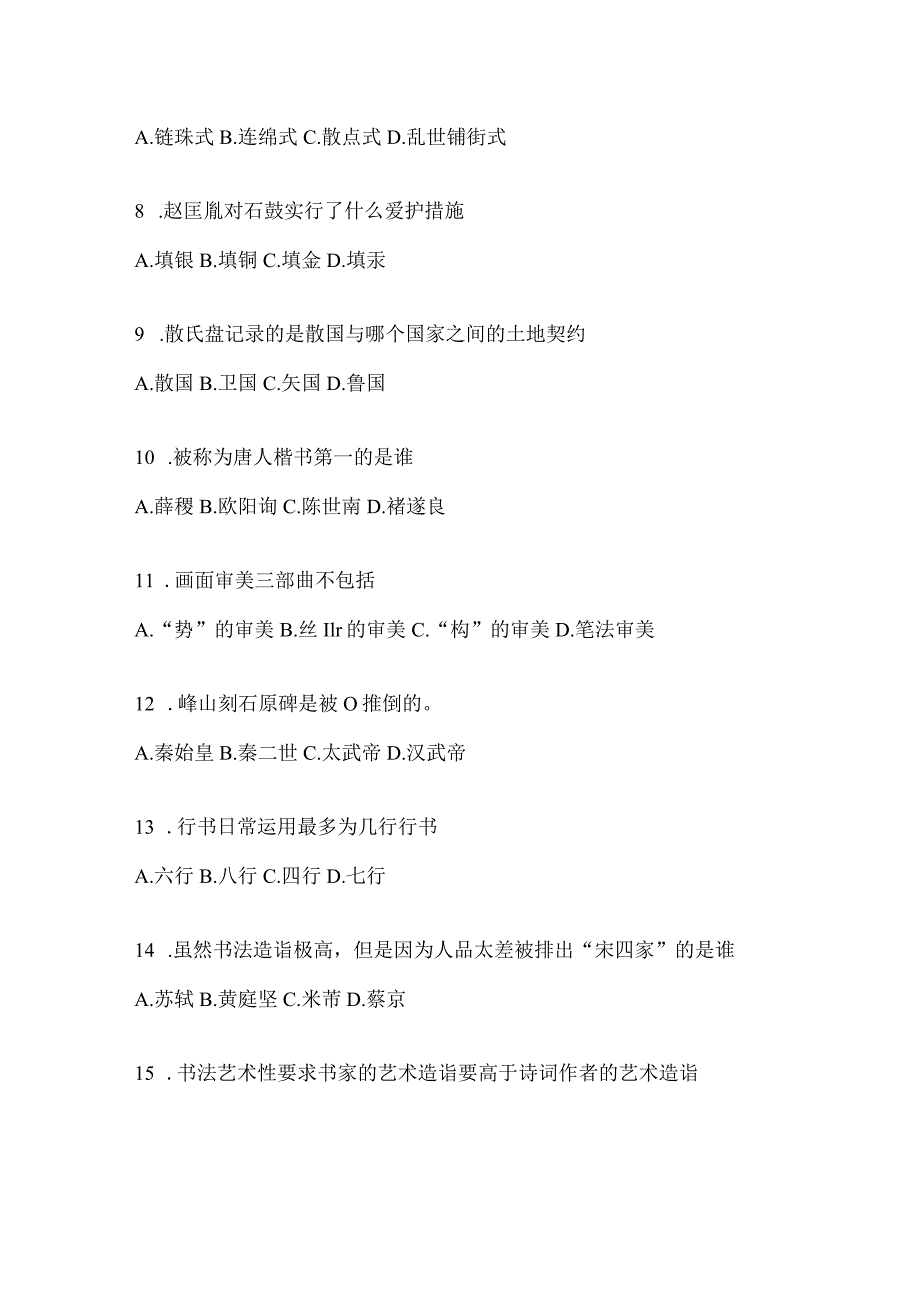 A.链珠式 B.连绵式 C.散点式 D.乱世铺街式

8 .赵匡胤对石鼓实行了什么爱护措施

A.填银 B.填铜 C.填金 D.填汞

9 .散氏盘记录的是散国与哪个国家之间的土地契约

A.散国 B.卫国 C.矢国 D.鲁国

10 .被称为唐人楷书第一的是谁

A.薛稷 B.欧阳询 C.陈世南 D.褚遂良

11 .画面审美三部曲不包括

A.“势”的审美 B.丝 Ilr 的审美 C.“构”的审美 D.笔法审美

12 .峰山刻石原碑是被 O 推倒的。

A.秦始皇 B.秦二世 C.太武帝 D.汉武帝

13 .行书日常运用最多为几行行书

A.六行 B.八行 C.四行 D.七行

14 .虽然书法造诣极高，但是因为人品太差被排出“宋四家”的是谁

A.苏轼 B.黄庭坚 C.米芾 D.蔡京

15 .书法艺术性要求书家的艺术造诣要高于诗词作者的艺术造诣